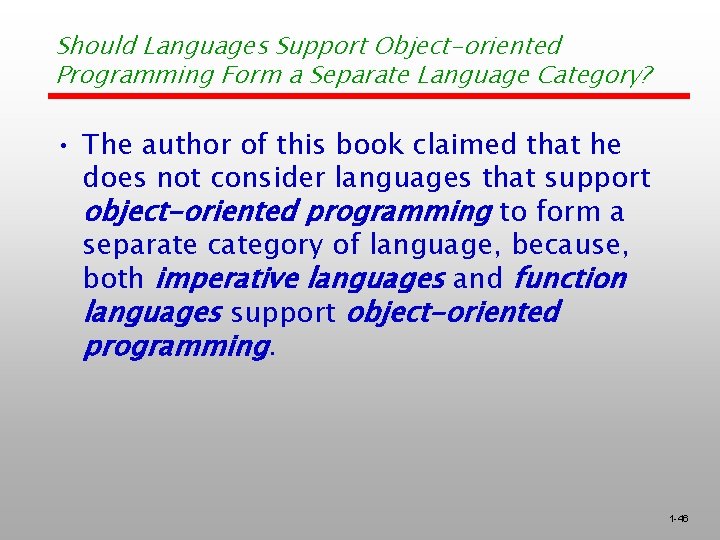 Should Languages Support Object-oriented Programming Form a Separate Language Category?

• The author of this book claimed that he does not consider languages that support object-oriented programming to form a separate category of language, because, both imperative languages and function languages support object-oriented programming.

1-46